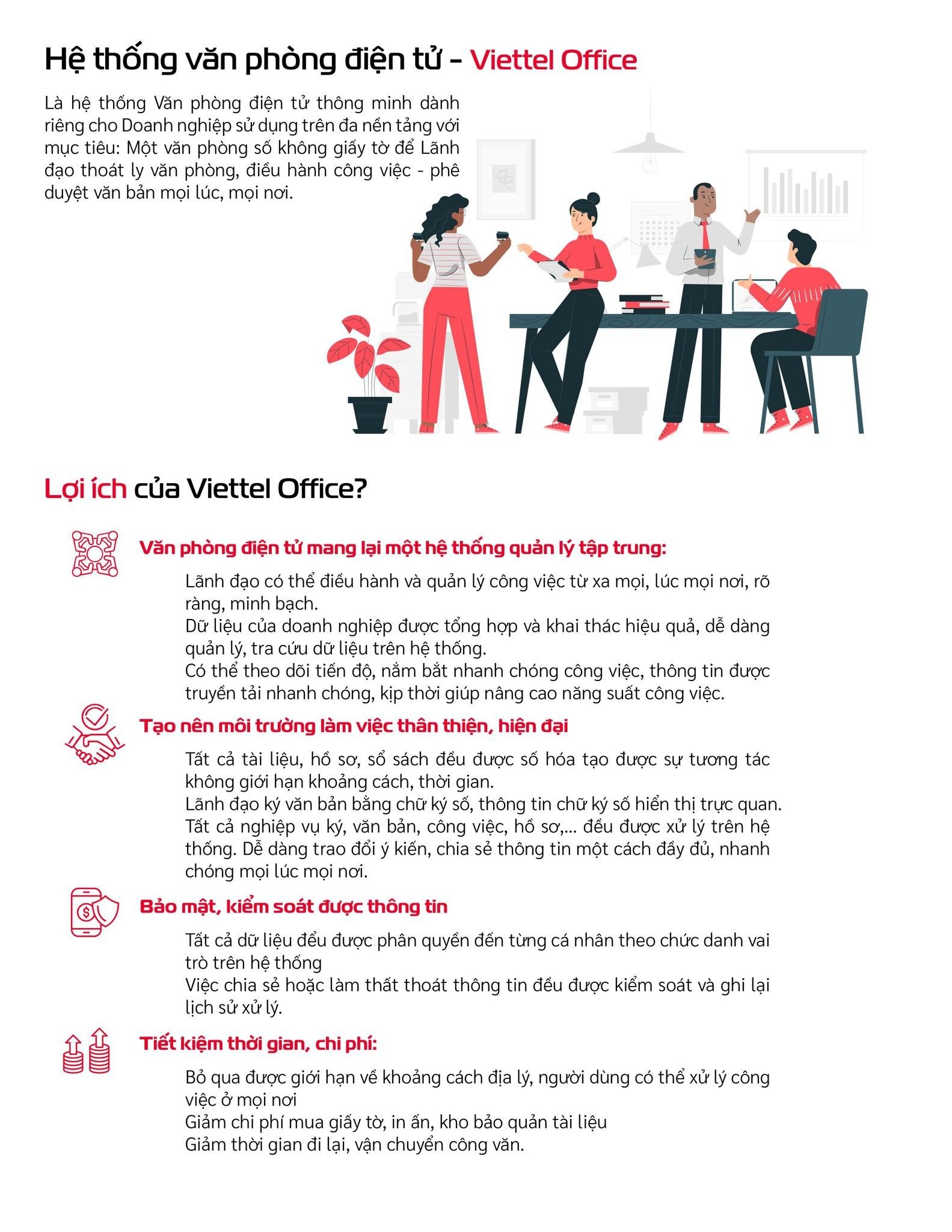 Hệ thống văn phòng điện tử - Viettel Office

Là hệ thống Văn phòng điện tử thông minh dành riêng cho Doanh nghiệp sử dụng trên đa nền tảng với mục tiêu: Một văn phòng số không giấy tờ để Lãnh đạo thoát ly văn phòng, điều hành công việc - phê duyệt văn bản mọi lúc, mọi nơi.

Lợi ích của Viettel Office?

Văn phòng điện tử mang lại một hệ thống quản lý tập trung:

Lãnh đạo có thể điều hành và quản lý công việc từ xa mọi, lúc mọi nơi, rõ ràng, minh bạch.
Dữ liệu của doanh nghiệp được tổng hợp và khai thác hiệu quả, dễ dàng quản lý, tra cứu dữ liệu trên hệ thống.
Có thể theo dõi tiến độ, nắm bắt nhanh chóng công việc, thông tin được truyền tải nhanh chóng, kịp thời giúp nâng cao năng suất công việc.

Tạo nên môi trường làm việc thân thiện, hiện đại

Tất cả tài liệu, hồ sơ, sổ sách đều được số hóa tạo được sự tương tác không giới hạn khoảng cách, thời gian.
Lãnh đạo ký văn bản bằng chữ ký số, thông tin chữ ký số hiển thị trực quan.
Tất cả nghiệp vụ ký, văn bản, công việc, hồ sơ,... đều được xử lý trên hệ thống. Dễ dàng trao đổi ý kiến, chia sẻ thông tin một cách đầy đủ, nhanh chóng mọi lúc mọi nơi.

Bảo mật, kiểm soát được thông tin

Tất cả dữ liệu đều được phân quyền đến từng cá nhân theo chức danh vai trò trên hệ thống
Việc chia sẻ hoặc làm thất thoát thông tin đều được kiểm soát và ghi lại lịch sử xử lý.

Tiết kiệm thời gian, chi phí:

Bỏ qua được giới hạn về khoảng cách địa lý, người dùng có thể xử lý công việc ở mọi nơi
Giảm chi phí mua giấy tờ, in ấn, kho bảo quản tài liệu
Giảm thời gian đi lại, vận chuyển công văn.